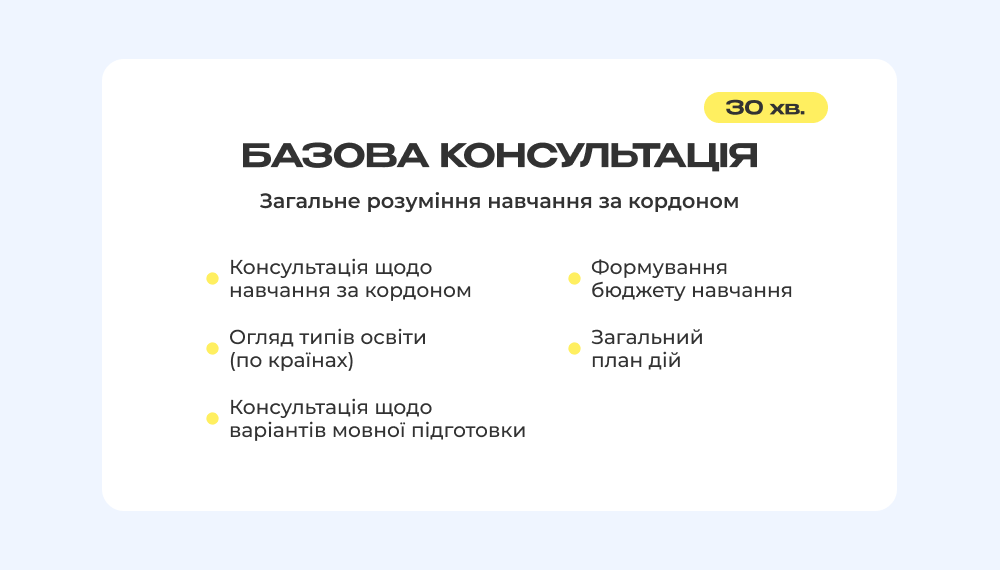 30 хв.

БАЗОВА КОНСУЛЬТАЦІЯ

Загальне розуміння навчання за кордоном

Консультація щодо навчання за кордоном

Огляд типів освіти (по країнах)

Консультація щодо варіантів мовної підготовки

Формування бюджету навчання

Загальний план дій